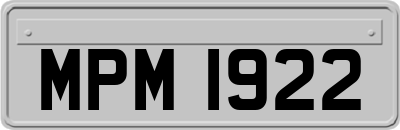 MPM 1922